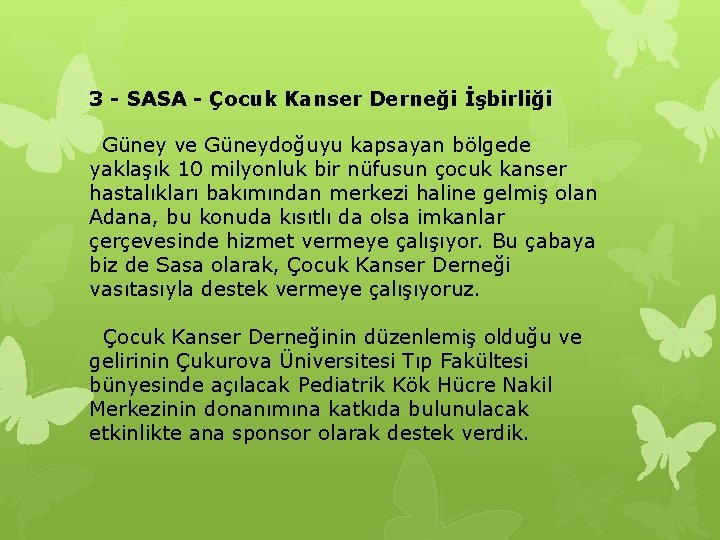 3 - SASA - Çocuk Kanser Derneği İşbirliği

Güney ve Güneydoğuyu kapsayan bölgede yaklaşık 10 milyonluk bir nüfusun çocuk kanser hastalıkları bakımından merkezi haline gelmiş olan Adana, bu konuda kısıtlı da olsa imkanlar çerçevesinde hizmet vermeye çalışıyor. Bu çabaya biz de Sasa olarak, Çocuk Kanser Derneği vasıtasıyla destek vermeye çalışıyoruz.

Çocuk Kanser Derneğinin düzenlemiş olduğu ve gelirinin Çukurova Üniversitesi Tıp Fakültesi bünyesinde açılacak Pediatrik Kök Hücre Nakil Merkezinin donanımına katkıda bulunulacak etkinlikte ana sponsor olarak destek verdik.